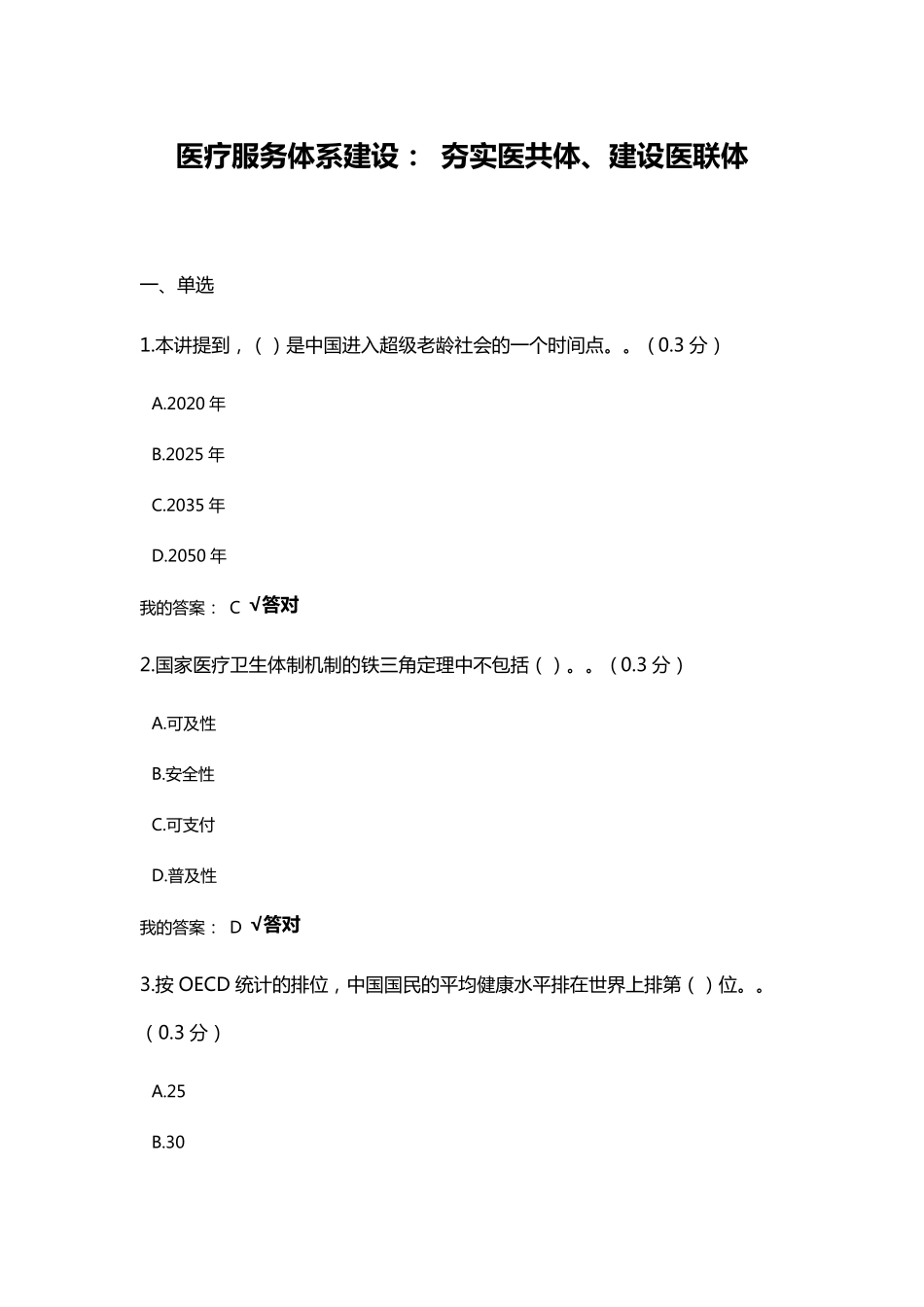 医疗服务体系建设： 夯实医共体、建设医联体

一、单选

1.本讲提到，（ ）是中国进入超级老龄社会的一个时间点。。（0.3 分）

A.2020 年

B.2025 年

C.2035 年

D.2050 年

我的答案： C √答对

2.国家医疗卫生体制机制的铁三角定理中不包括（ ）。。（0.3 分）

A.可及性

B.安全性

C.可支付

D.普及性

我的答案： D √答对

3.按 OECD 统计的排位，中国国民的平均健康水平排在世界上排第（ ）位。。（0.3 分）

A.25

B.30